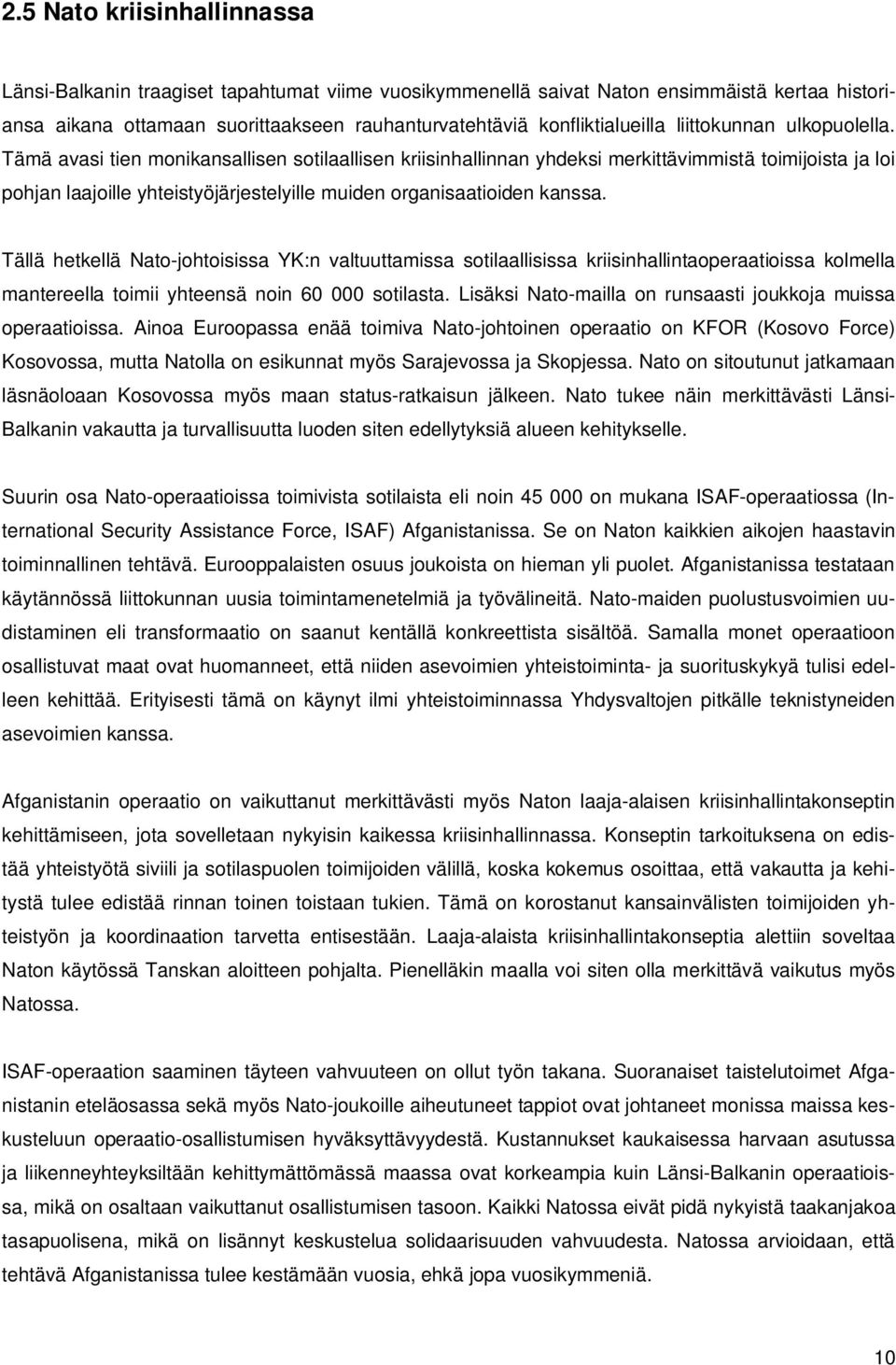 2.5 Nato kriisinhallinnassa

Länsi-Balkanin traagiset tapahtumat viime vuosikymmenellä saivat Naton ensimmäistä kertaa historiansa aikana ottamaan suorittaakseen rauhanturvatehtäviä konfliktialueilla liittokunnan ulkopuolella. Tämä avasi tien monikansallisen sotilaallisen kriisinhallinnan yhdeksi merkittävimmistä toimijoista ja loi pohjan laajoille yhteistyöjärjestelyille muiden organisaatioiden kanssa.

Tällä hetkellä Nato-johtoisissa YK:n valtuuttamissa sotilaallisissa kriisinhallintaoperaatioissa kolmella mantereella toimii yhteensä noin 60 000 sotilasta. Lisäksi Nato-mailla on runsaasti joukkoja muissa operaatioissa. Ainoa Euroopassa enää toimiva Nato-johtoinen operaatio on KFOR (Kosovo Force) Kosovossa, mutta Natolla on esikunnat myös Sarajevossa ja Skopjessa. Nato on sitoutunut jatkamaan läsnäoloaan Kosovossa myös maan status-ratkaisun jälkeen. Nato tukee näin merkittävästi Länsi-Balkanin vakautta ja turvallisuutta luoden siten edellytyksiä alueen kehitykselle.

Suurin osa Nato-operaatioissa toimivista sotilaista eli noin 45 000 on mukana ISAF-operaatiossa (International Security Assistance Force, ISAF) Afganistanissa. Se on Naton kaikkien aikojen haastavin toiminnallinen tehtävä. Eurooppalaisten osuus joukoista on hieman yli puolet. Afganistanissa testataan käytännössä liittokunnan uusia toimintamenetelmiä ja työvälineitä. Nato-maiden puolustusvoimien uudistaminen eli transformaatio on saanut kentällä konkreettista sisältöä. Samalla monet operaatioon osallistuvat maat ovat huomanneet, että niiden asevoimien yhteistoiminta- ja suorituskykyä tulisi edelleen kehittää. Erityisesti tämä on käynyt ilmi yhteistoiminnassa Yhdysvaltojen pitkälle teknistyneiden asevoimien kanssa.

Afganistanin operaatio on vaikuttanut merkittävästi myös Naton laaja-alaisen kriisinhallintakonseptin kehittämiseen, jota sovelletaan nykyisin kaikessa kriisinhallinnassa. Konseptin tarkoituksena on edistää yhteistyötä siviili ja sotilaspuolen toimijoiden välillä, koska kokemus osoittaa, että vakautta ja kehitystä tulee edistää rinnan toinen toistaan tukien. Tämä on korostanut kansainvälisten toimijoiden yhteistyön ja koordinaation tarvetta entisestään. Laaja-alaista kriisinhallintakonseptia alettiin soveltaa Naton käytössä Tanskan aloitteen pohjalta. Pienelläkin maalla voi siten olla merkittävä vaikutus myös Natossa.

ISAF-operaation saaminen täyteen vahvuuteen on ollut työn takana. Suoranaiset taistelutoimet Afganistanin eteläosassa sekä myös Nato-joukoille aiheutuneet tappiot ovat johtaneet monissa maissa keskusteluun operaatio-osallistumisen hyväksyttävyydestä. Kustannukset kaukaisessa harvaan asutussa ja liikenneyhteyksiltään kehittymättömässä maassa ovat korkeampia kuin Länsi-Balkanin operaatioissa, mikä on osaltaan vaikuttanut osallistumisen tasoon. Kaikki Natossa eivät pidä nykyistä taakanjakoa tasapuolisena, mikä on lisännyt keskustelua solidaarisuuden vahvuudesta. Natossa arvioidaan, että tehtävä Afganistanissa tulee kestämään vuosia, ehkä jopa vuosikymmeniä.

10